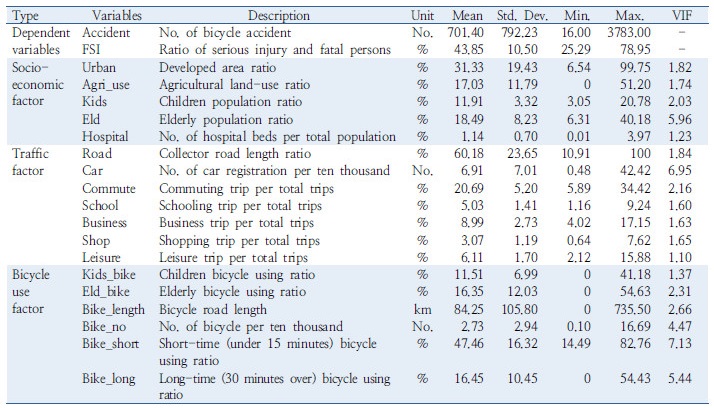 | Type | Variables | Description | Unit | Mean | Std. Dev. | Min. | Max. | VIF |
|---|---|---|---|---|---|---|---|---|
| Dependent variables | Accident | No. of bicycle accident | No. | 701.40 | 792.23 | 16.00 | 3783.00 | - |
| | FSI | Ratio of serious injury and fatal persons | % | 43.85 | 10.50 | 25.29 | 78.95 | - |
| Socio-economic factor | Urban | Developed area ratio | % | 31.33 | 19.43 | 6.54 | 99.75 | 1.82 |
| | Agri_use | Agricultural land-use ratio | % | 17.03 | 11.79 | 0 | 51.20 | 1.74 |
| | Kids | Children population ratio | % | 11.91 | 3.32 | 3.05 | 20.78 | 2.03 |
| | Eld | Elderly population ratio | % | 18.49 | 8.23 | 6.31 | 40.18 | 5.96 |
| | Hospital | No. of hospital beds per total population | % | 1.14 | 0.70 | 0.01 | 3.97 | 1.23 |
| Traffic factor | Road | Collector road length ratio | % | 60.18 | 23.65 | 10.91 | 100 | 1.84 |
| | Car | No. of car registration per ten thousand | No. | 6.91 | 7.01 | 0.48 | 42.42 | 6.95 |
| | Commute | Commuting trip per total trips | % | 20.69 | 5.20 | 5.89 | 34.42 | 2.16 |
| | School | Schooling trip per total trips | % | 5.03 | 1.41 | 1.16 | 9.24 | 1.60 |
| | Business | Business trip per total trips | % | 8.99 | 2.73 | 4.02 | 17.15 | 1.63 |
| | Shop | Shopping trip per total trips | % | 3.07 | 1.19 | 0.64 | 7.62 | 1.65 |
| | Leisure | Leisure trip per total trips | % | 6.11 | 1.70 | 2.12 | 15.88 | 1.10 |
| Bicycle use factor | Kids_bike | Children bicycle using ratio | % | 11.51 | 6.99 | 0 | 41.18 | 1.37 |
| | Eld_bike | Elderly bicycle using ratio | % | 16.35 | 12.03 | 0 | 54.63 | 2.31 |
| | Bike_length | Bicycle road length | km | 84.25 | 105.80 | 0 | 735.50 | 2.66 |
| | Bike_no | No. of bicycle per ten thousand | No. | 2.73 | 2.94 | 0.10 | 16.69 | 4.47 |
| | Bike_short | Short-time (under 15 minutes) bicycle using ratio | % | 47.46 | 16.32 | 14.49 | 82.76 | 7.13 |
| | Bike_long | Long-time (30 minutes over) bicycle using ratio | % | 16.45 | 10.45 | 0 | 54.43 | 5.44 |